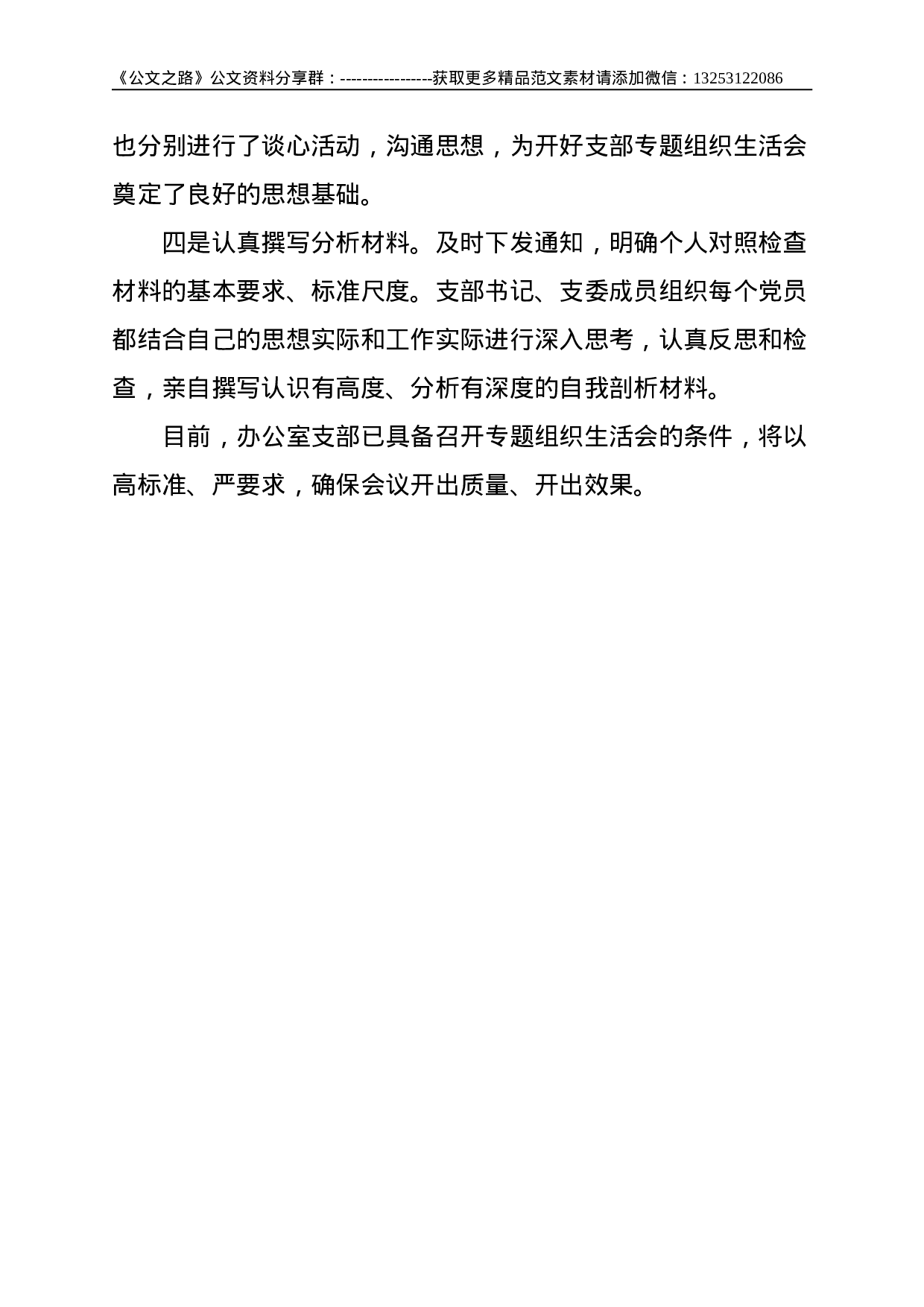 《公文之路》公文资料分享群：-----------------获取更多精品范文素材请添加微信：13253122086

也分别进行了谈心活动，沟通思想，为开好支部专题组织生活会奠定了良好的思想基础。

四是认真撰写分析材料。及时下发通知，明确个人对照检查材料的基本要求、标准尺度。支部书记、支委成员组织每个党员都结合自己的思想实际和工作实际进行深入思考，认真反思和检查，亲自撰写认识有高度、分析有深度的自我剖析材料。

目前，办公室支部已具备召开专题组织生活会的条件，将以高标准、严要求，确保会议开出质量、开出效果。